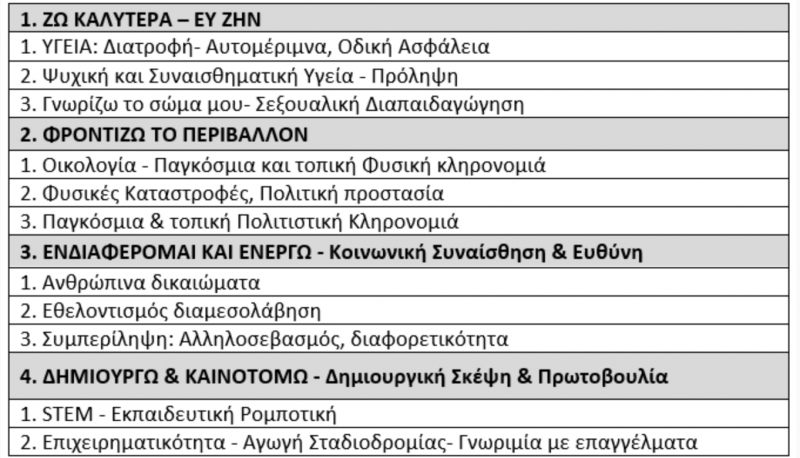 | 1. ΖΩ ΚΑΛΥΤΕΡΑ – ΕΥ ΖΗΝ |
|---|
| 1. ΥΓΕΙΑ: Διατροφή- Αυτομέριμνα, Οδική Ασφάλεια |
| 2. Ψυχική και Συναισθηματική Υγεία - Πρόληψη |
| 3. Γνωρίζω το σώμα μου- Σεξουαλική Διαπαιδαγώγηση |
| 2. ΦΡΟΝΤΙΖΩ ΤΟ ΠΕΡΙΒΑΛΛΟΝ |
| 1. Οικολογία - Παγκόσμια και τοπική Φυσική κληρονομιά |
| 2. Φυσικές Καταστροφές, Πολιτική προστασία |
| 3. Παγκόσμια & τοπική Πολιτιστική Κληρονομιά |
| 3. ΕΝΔΙΑΦΕΡΟΜΑΙ ΚΑΙ ΕΝΕΡΓΩ - Κοινωνική Συναίσθηση & Ευθύνη |
| 1. Ανθρώπινα δικαιώματα |
| 2. Εθελοντισμός διαμεσολάβηση |
| 3. Συμπερίληψη: Αλληλοσεβασμός, διαφορετικότητα |
| 4. ΔΗΜΙΟΥΡΓΩ & ΚΑΙΝΟΤΟΜΩ - Δημιουργική Σκέψη & Πρωτοβουλία |
| 1. STEM - Εκπαιδευτική Ρομποτική |
| 2. Επιχειρηματικότητα - Αγωγή Σταδιοδρομίας- Γνωριμία με επαγγέλματα |